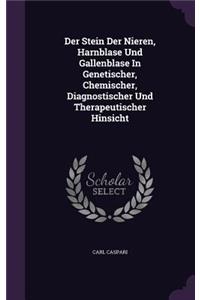 Der Stein Der Nieren, Harnblase Und Gallenblase In Genetischer, Chemischer, Diagnostischer Und Therapeutischer Hinsicht

Scholar SELECT

CARL CASPARI